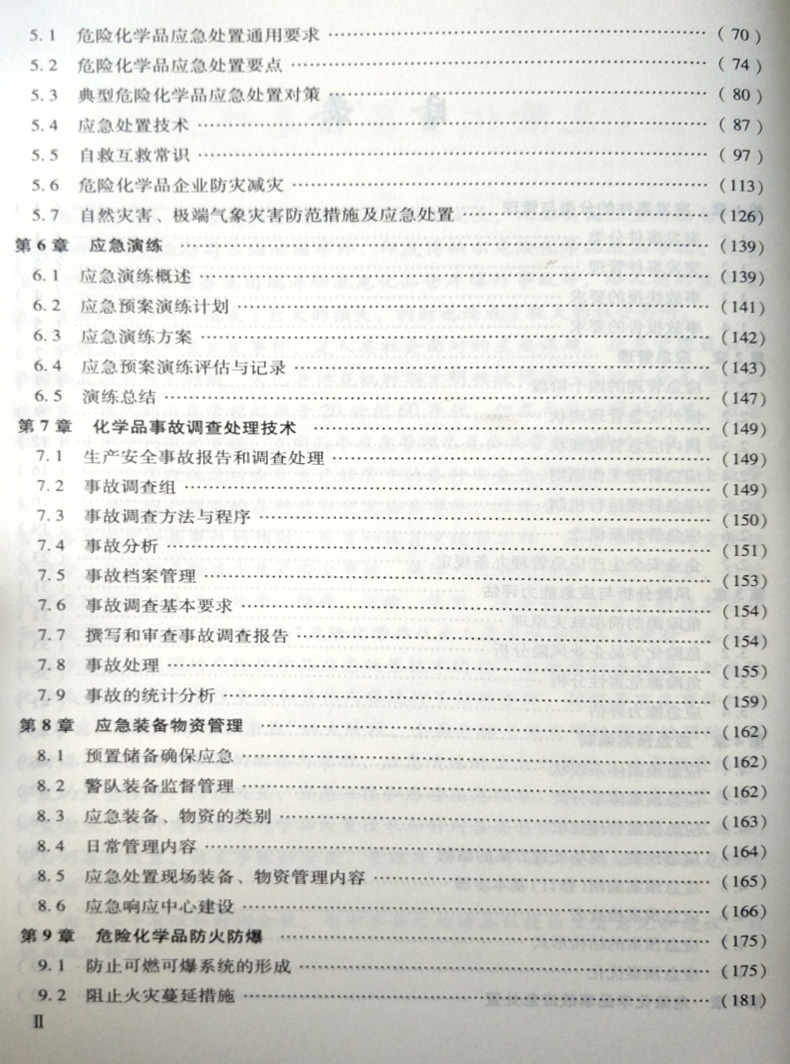 5.1 危险化学品应急处置通用要求 (70)
5.2 危险化学品应急处置要点 (74)
5.3 典型危险化学品应急处置对策 (80)
5.4 应急处置技术 (87)
5.5 自救互救常识 (97)
5.6 危险化学品企业防灾减灾 (113)
5.7 自然灾害、极端气象灾害防范措施及应急处置 (126)
第6章 应急演练 (139)
6.1 应急演练概述 (139)
6.2 应急预案演练计划 (141)
6.3 应急演练方案 (142)
6.4 应急预案演练评估与记录 (143)
6.5 演练总结 (147)
第7章 化学品事故调查处理技术 (149)
7.1 生产安全事故报告和调查处理 (149)
7.2 事故调查组 (149)
7.3 事故调查方法与程序 (150)
7.4 事故分析 (151)
7.5 事故档案管理 (153)
7.6 事故调查基本要求 (154)
7.7 撰写和审查事故调查报告 (154)
7.8 事故处理 (155)
7.9 事故的统计分析 (159)
第8章 应急装备物资管理 (162)
8.1 预置储备确保应急 (162)
8.2 警队装备监督管理 (162)
8.3 应急装备、物资的类别 (163)
8.4 日常管理内容 (164)
8.5 应急处置现场装备、物资管理内容 (165)
8.6 应急响应中心建设 (166)
第9章 危险化学品防火防爆 (175)
9.1 防止可燃可爆系统的形成 (175)
9.2 阻止火灾蔓延措施 (181)
II